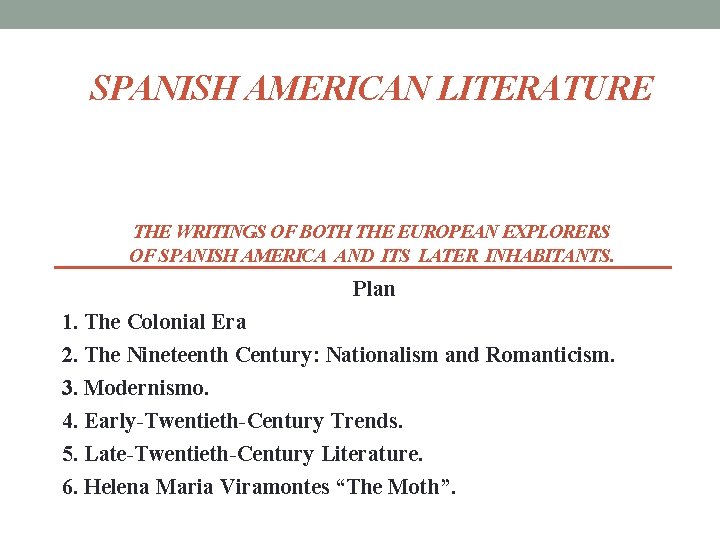 SPANISH AMERICAN LITERATURE

THE WRITINGS OF BOTH THE EUROPEAN EXPLORERS OF SPANISH AMERICA AND ITS LATER INHABITANTS.

Plan

1. The Colonial Era

2. The Nineteenth Century: Nationalism and Romanticism.

3. Modernismo.

4. Early-Twentieth-Century Trends.

5. Late-Twentieth-Century Literature.

6. Helena Maria Viramontes “The Moth”.